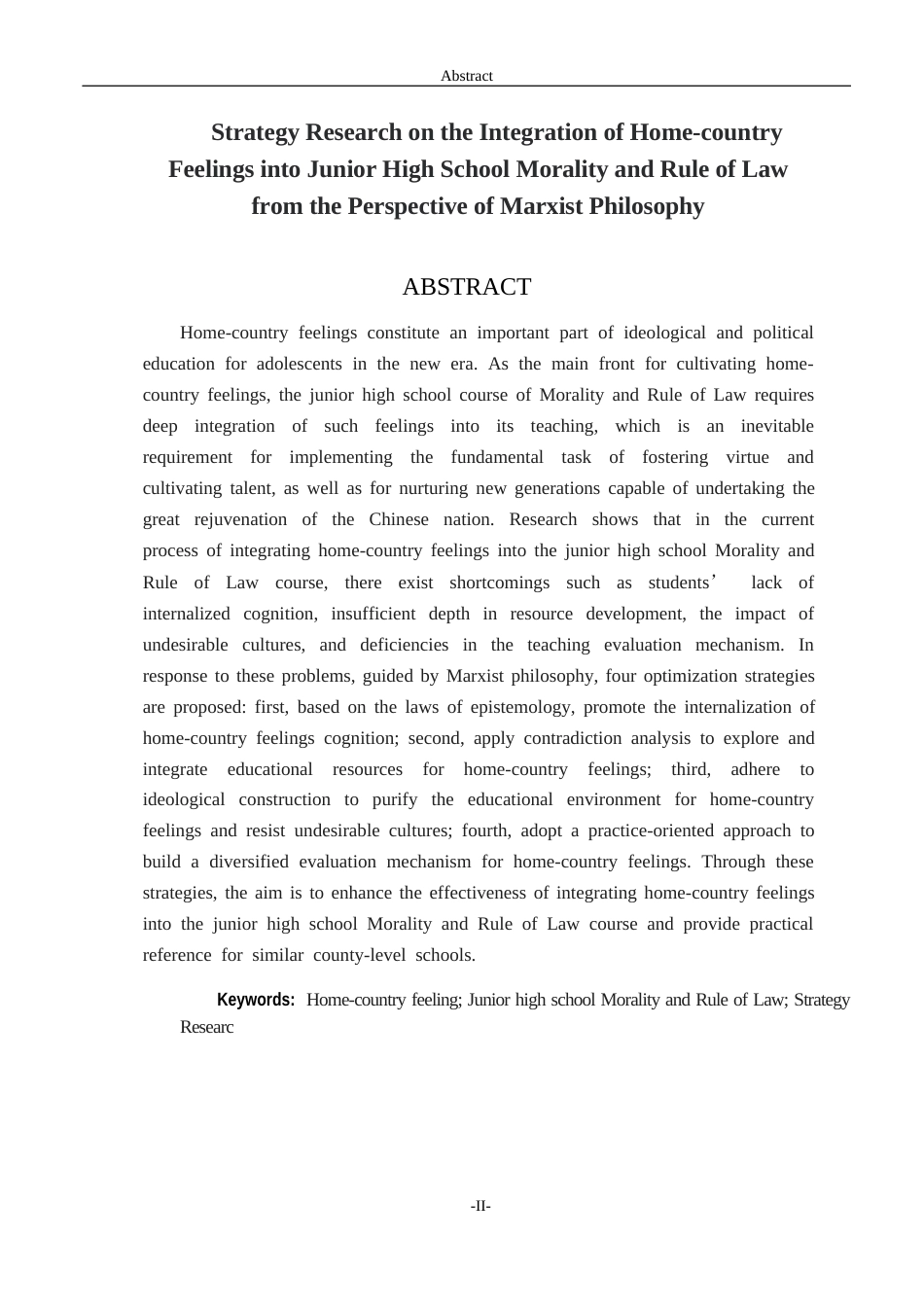 Abstract

Strategy Research on the Integration of Home-country Feelings into Junior High School Morality and Rule of Law from the Perspective of Marxist Philosophy

ABSTRACT

Home-country feelings constitute an important part of ideological and political education for adolescents in the new era. As the main front for cultivating home-country feelings, the junior high school course of Morality and Rule of Law requires deep integration of such feelings into its teaching, which is an inevitable requirement for implementing the fundamental task of fostering virtue and cultivating talent, as well as for nurturing new generations capable of undertaking the great rejuvenation of the Chinese nation. Research shows that in the current process of integrating home-country feelings into the junior high school Morality and Rule of Law course, there exist shortcomings such as students' lack of internalized cognition, insufficient depth in resource development, the impact of undesirable cultures, and deficiencies in the teaching evaluation mechanism. In response to these problems, guided by Marxist philosophy, four optimization strategies are proposed: first, based on the laws of epistemology, promote the internalization of home-country feelings cognition; second, apply contradiction analysis to explore and integrate educational resources for home-country feelings; third, adhere to ideological construction to purify the educational environment for home-country feelings and resist undesirable cultures; fourth, adopt a practice-oriented approach to build a diversified evaluation mechanism for home-country feelings. Through these strategies, the aim is to enhance the effectiveness of integrating home-country feelings into the junior high school Morality and Rule of Law course and provide practical reference for similar county-level schools.

Keywords: Home-country feeling; Junior high school Morality and Rule of Law; Strategy Researc

-II-